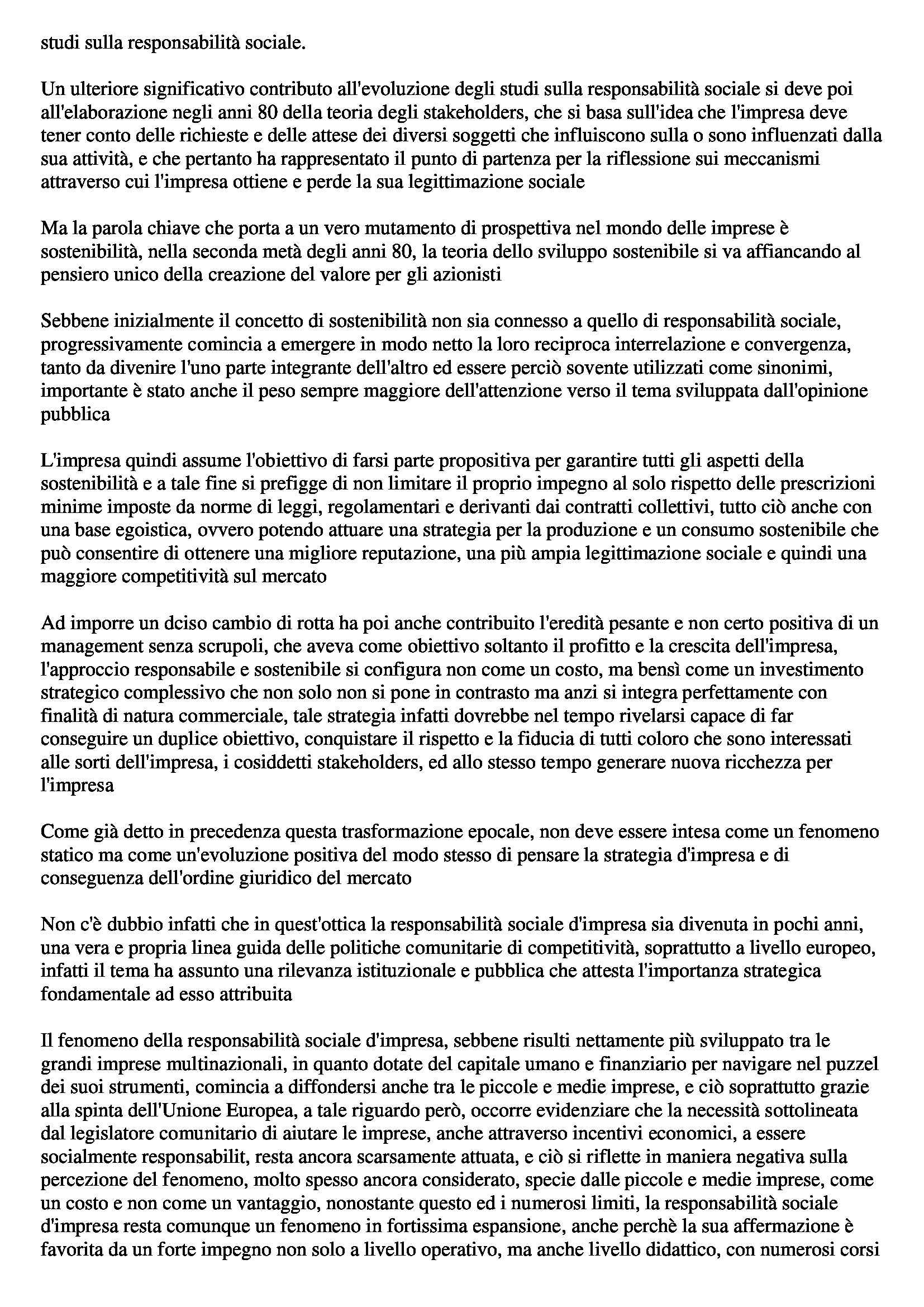 studi sulla responsabilità sociale.

Un ulteriore significativo contributo all'evoluzione degli studi sulla responsabilità sociale si deve poi all'elaborazione negli anni 80 della teoria degli stakeholders, che si basa sull'idea che l'impresa deve tener conto delle richieste e delle attese dei diversi soggetti che influiscono sulla o sono influenzati dalla sua attività, e che pertanto ha rappresentato il punto di partenza per la riflessione sui meccanismi attraverso cui l'impresa ottiene e perde la sua legittimazione sociale

Ma la parola chiave che porta a un vero mutamento di prospettiva nel mondo delle imprese è sostenibilità, nella seconda metà degli anni 80, la teoria dello sviluppo sostenibile si va affiancando al pensiero unico della creazione del valore per gli azionisti

Sebbene inizialmente il concetto di sostenibilità non sia connesso a quello di responsabilità sociale, progressivamente comincia a emergere in modo netto la loro reciproca interrelazione e convergenza, tanto da divenire l'uno parte integrante dell'altro ed essere perciò sovente utilizzati come sinonimi, importante è stato anche il peso sempre maggiore dell'attenzione verso il tema sviluppata dall'opinione pubblica

L'impresa quindi assume l'obiettivo di farsi parte propositiva per garantire tutti gli aspetti della sostenibilità e a tale fine si prefigge di non limitare il proprio impegno al solo rispetto delle prescrizioni minime imposte da norme di leggi, regolamentari e derivanti dai contratti collettivi, tutto ciò anche con una base egoistica, ovvero potendo attuare una strategia per la produzione e un consumo sostenibile che può consentire di ottenere una migliore reputazione, una più ampia legittimazione sociale e quindi una maggiore competitività sul mercato

Ad imporre un dciso cambio di rotta ha poi anche contribuito l'eredità pesante e non certo positiva di un management senza scrupoli, che aveva come obiettivo soltanto il profitto e la crescita dell'impresa, l'approccio responsabile e sostenibile si configura non come un costo, ma bensì come un investimento strategico complessivo che non solo non si pone in contrasto ma anzi si integra perfettamente con finalità di natura commerciale, tale strategia infatti dovrebbe nel tempo rivelarsi capace di far conseguire un duplice obiettivo, conquistare il rispetto e la fiducia di tutti coloro che sono interessati alle sorti dell'impresa, i cosiddetti stakeholders, ed allo stesso tempo generare nuova ricchezza per l'impresa

Come già detto in precedenza questa trasformazione epocale, non deve essere intesa come un fenomeno statico ma come un'evoluzione positiva del modo stesso di pensare la strategia d'impresa e di conseguenza dell'ordine giuridico del mercato

Non c'è dubbio infatti che in quest'ottica la responsabilità sociale d'impresa sia divenuta in pochi anni, una vera e propria linea guida delle politiche comunitarie di competitività, soprattutto a livello europeo, infatti il tema ha assunto una rilevanza istituzionale e pubblica che attesta l'importanza strategica fondamentale ad esso attribuita

Il fenomeno della responsabilità sociale d'impresa, sebbene risulti nettamente più sviluppato tra le grandi imprese multinazionali, in quanto dotate del capitale umano e finanziario per navigare nel puzzel dei suoi strumenti, comincia a diffondersi anche tra le piccole e medie imprese, e ciò soprattutto grazie alla spinta dell'Unione Europea, a tale riguardo però, occorre evidenziare che la necessità sottolineata dal legislatore comunitario di aiutare le imprese, anche attraverso incentivi economici, a essere socialmente responsabilit, resta ancora scarsamente attuata, e ciò si riflette in maniera negativa sulla percezione del fenomeno, molto spesso ancora considerato, specie dalle piccole e medie imprese, come un costo e non come un vantaggio, nonostante questo ed i numerosi limiti, la responsabilità sociale d'impresa resta comunque un fenomeno in fortissima espansione, anche perchè la sua affermazione è favorita da un forte impegno non solo a livello operativo, ma anche livello didattico, con numerosi corsi